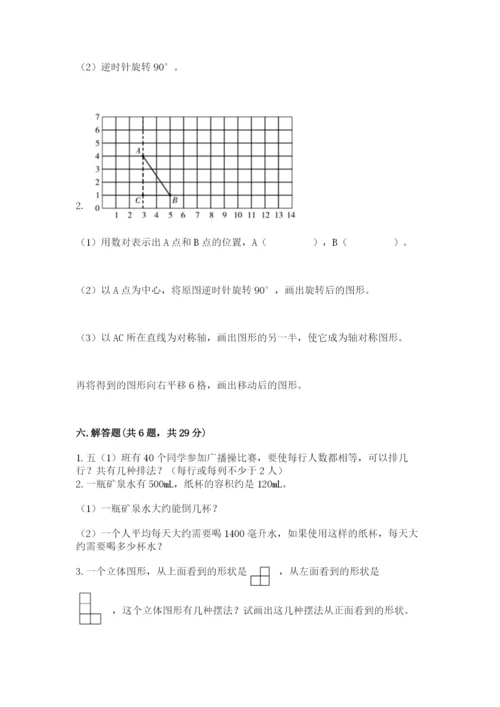 （2）逆时针旋转 90°。

7
6
5
4
3
2
1
0
A
C
B
1 2 3 4 5 6 7 8 9 10 11 12 13 14

2.

（1）用数对表示出 A 点和 B 点的位置，A（　　　　），B（　　　　）。

（2）以 A 点为中心，将原图逆时针旋转 90°，画出旋转后的图形。

（3）以 AC 所在直线为对称轴，画出图形的另一半，使它成为轴对称图形。

再将得到的图形向右平移 6 格，画出移动后的图形。

六. 解答题（共 6 题，共 29 分）

1. 五（1）班有 40 个同学参加广播操比赛，要使每行人数都相等，可以排几行？共有几种排法？（每行或每列不少于 2 人）
2. 一瓶矿泉水有 500mL，纸杯的容积约是 120mL。

（1）一瓶矿泉水大约能倒几杯？

（2）一个人平均每天大约需要喝 1400 毫升水，如果使用这样的纸杯，每天大约需要喝多少杯水？

3. 一个立体图形，从上面看到的形状是　，从左面看到的形状是

　，这个立体图形有几种摆法？试画出这几种摆法从正面看到的形状。